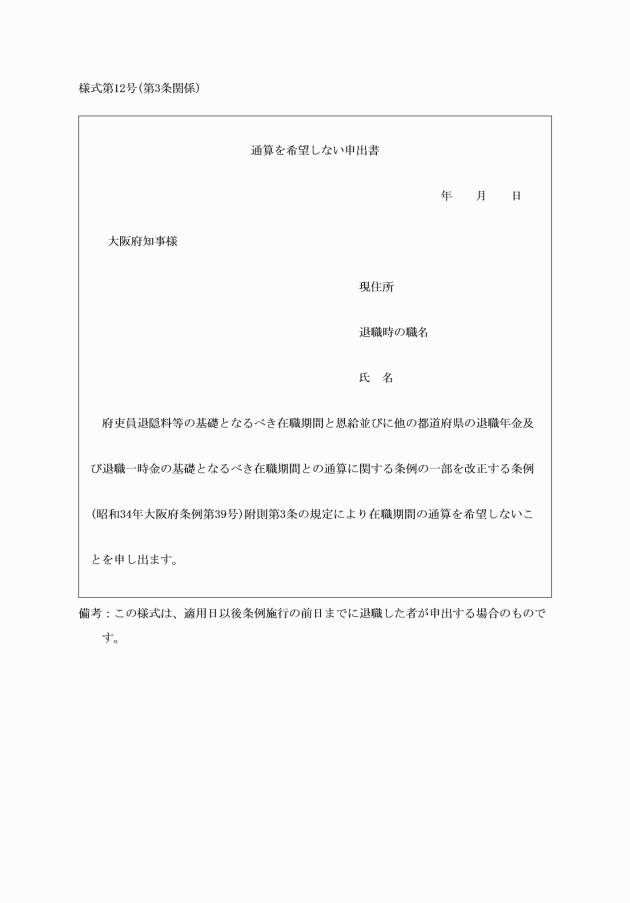 様式第12号(第3条関係)

通算を希望しない申出書

年　　月　　日

大阪府知事様

現住所

退職時の職名

氏　名

府吏員退隠料等の基礎となるべき在職期間と恩給並びに他の都道府県の退職年金及び退職一時金の基礎となるべき在職期間との通算に関する条例の一部を改正する条例(昭和34年大阪府条例第39号)附則第3条の規定により在職期間の通算を希望しないことを申し出ます。

備考：この様式は、適用日以後条例施行の前日までに退職した者が申出する場合のものです。